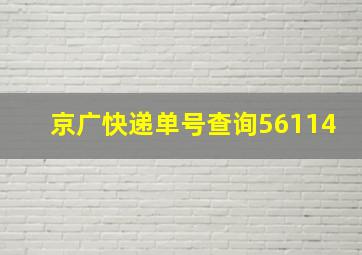 京广快递单号查询56114